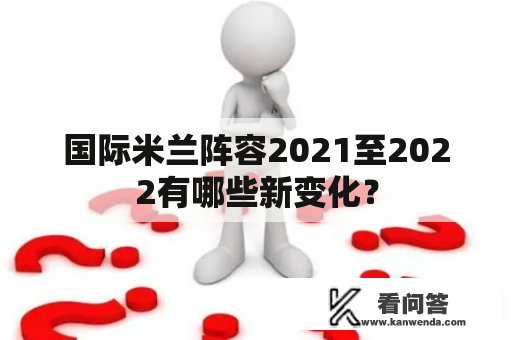 国际米兰阵容2021至2022有哪些新变化？

看问答
www.kanwenda.com